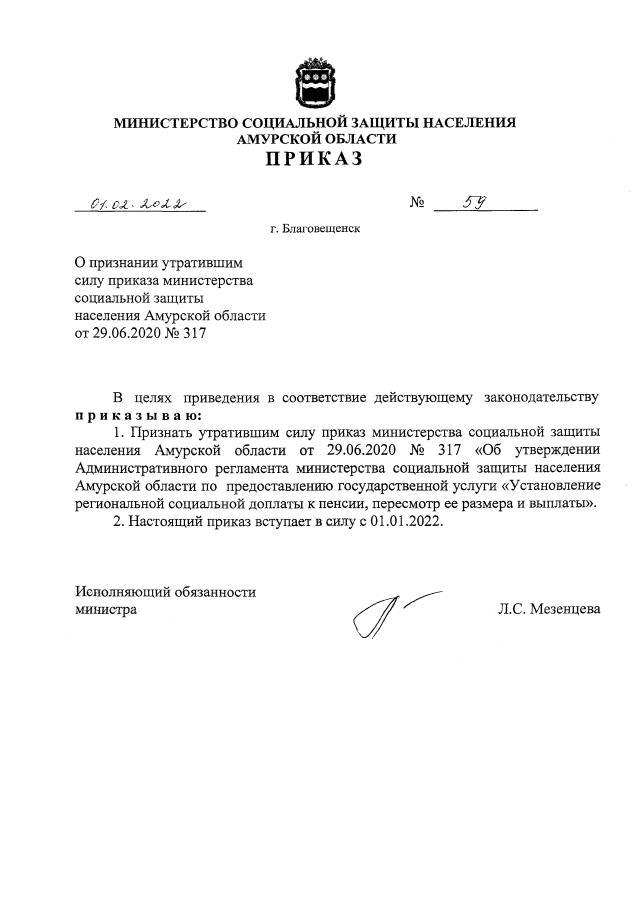 МИНИСТЕРСТВО СОЦИАЛЬНОЙ ЗАЩИТЫ НАСЕЛЕНИЯ
АМУРСКОЙ ОБЛАСТИ
ПРИКАЗ

01.02.2022 № 59

г. Благовещенск

О признании утратившим силу приказа министерства социальной защиты населения Амурской области от 29.06.2020 № 317

В целях приведения в соответствие действующему законодательству приказываю:

1. Признать утратившим силу приказ министерства социальной защиты населения Амурской области от 29.06.2020 № 317 «Об утверждении Административного регламента министерства социальной защиты населения Амурской области по предоставлению государственной услуги «Установление региональной социальной доплаты к пенсии, пересмотр ее размера и выплаты».

2. Настоящий приказ вступает в силу с 01.01.2022.

Исполняющий обязанности министра

Л.С. Мезенцева